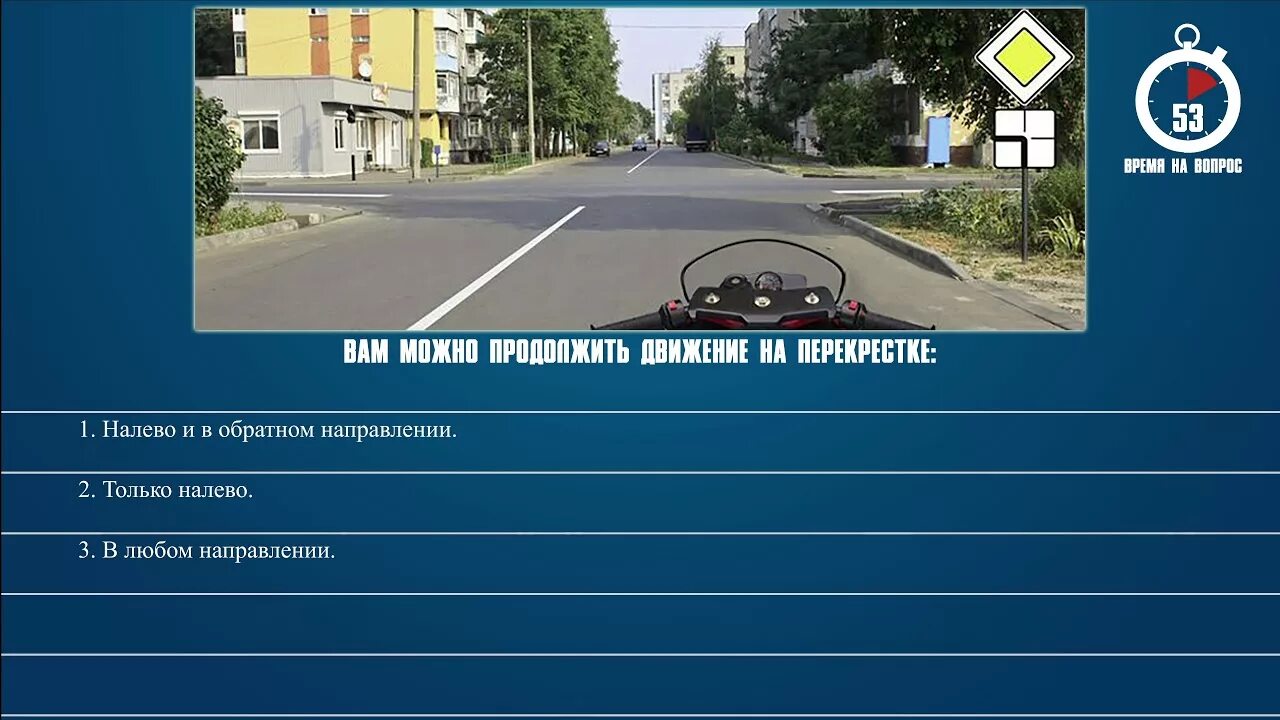 53
ВРЕМЯ НА ВОПРОС

ВАМ МОЖНО ПРОДОЛЖИТЬ ДВИЖЕНИЕ НА ПЕРЕКРЕСТКЕ:

1. Налево и в обратном направлении.

2. Только налево.

3. В любом направлении.